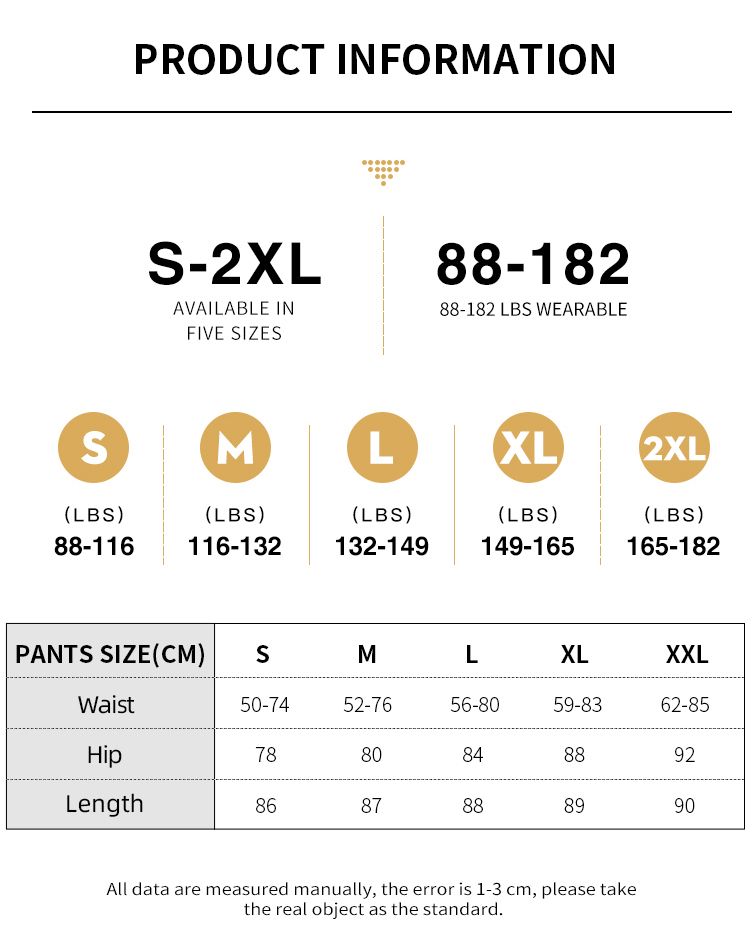 PRODUCT INFORMATION

S-2XL
AVAILABLE IN FIVE SIZES

88-182
88-182 LBS WEARABLE

S
(LBS)
88-116

M
(LBS)
116-132

L
(LBS)
132-149

XL
(LBS)
149-165

2XL
(LBS)
165-182

| PANTS SIZE(CM) | S | M | L | XL | XXL |
|---|---|---|---|---|---|
| Waist | 50-74 | 52-76 | 56-80 | 59-83 | 62-85 |
| Hip | 78 | 80 | 84 | 88 | 92 |
| Length | 86 | 87 | 88 | 89 | 90 |

All data are measured manually, the error is 1-3 cm, please take the real object as the standard.